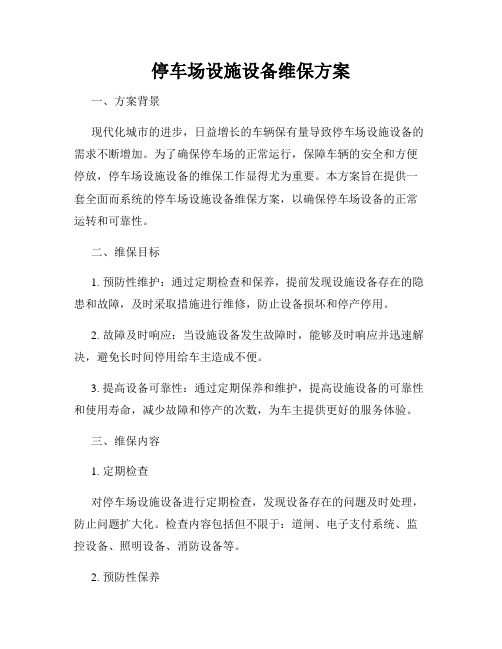 停车场设施设备维保方案

一、方案背景

现代化城市的进步，日益增长的车辆保有量导致停车场设施设备的需求不断增加。为了确保停车场的正常运行，保障车辆的安全和方便停放，停车场设施设备的维保工作显得尤为重要。本方案旨在提供一套全面而系统的停车场设施设备维保方案，以确保停车场设备的正常运转和可靠性。

二、维保目标

1. 预防性维护：通过定期检查和保养，提前发现设施设备存在的隐患和故障，及时采取措施进行维修，防止设备损坏和停产停用。

2. 故障及时响应：当设施设备发生故障时，能够及时响应并迅速解决，避免长时间停用给车主造成不便。

3. 提高设备可靠性：通过定期保养和维护，提高设施设备的可靠性和使用寿命，减少故障和停产的次数，为车主提供更好的服务体验。

三、维保内容

1. 定期检查

对停车场设施设备进行定期检查，发现设备存在的问题及时处理，防止问题扩大化。检查内容包括但不限于：道闸、电子支付系统、监控设备、照明设备、消防设备等。

2. 预防性保养